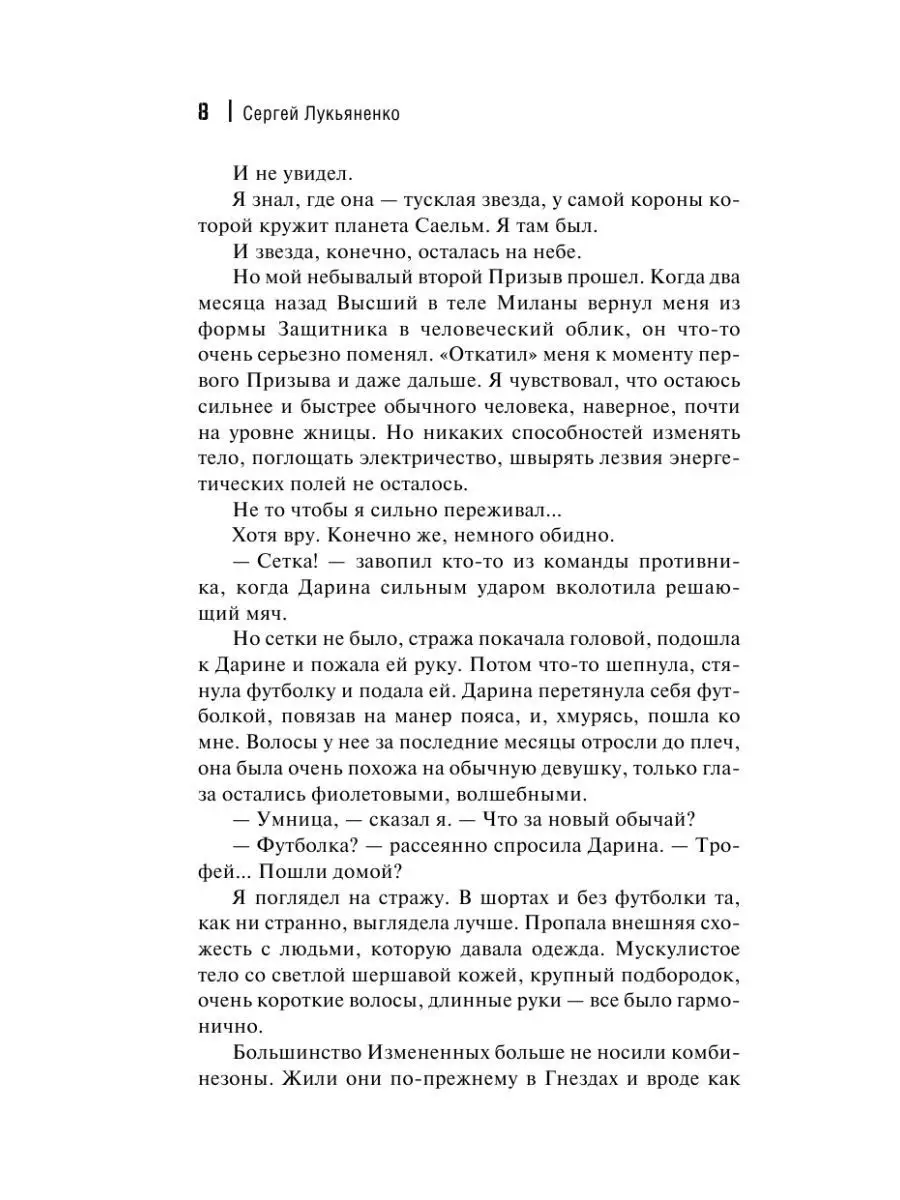 8 | Сергей Лукьяненко

И не увидел.

Я знал, где она — тусклая звезда, у самой короны которой кружит планета Саельм. Я там был.

И звезда, конечно, осталась на небе.

Но мой небывалый второй Призыв прошел. Когда два месяца назад Высший в теле Миланы вернул меня из формы Защитника в человеческий облик, он что-то очень серьезно поменял. «Откатил» меня к моменту первого Призыва и даже дальше. Я чувствовал, что остаюсь сильнее и быстрее обычного человека, наверное, почти на уровне жницы. Но никаких способностей изменять тело, поглощать электричество, швырять лезвия энергетических полей не осталось.

Не то чтобы я сильно переживал...

Хотя вру. Конечно же, немного обидно.

— Сетка! — завопил кто-то из команды противника, когда Дарина сильным ударом вколотила решающий мяч.

Но сетки не было, стража покачала головой, подошла к Дарине и пожала ей руку. Потом что-то шепнула, стянула футболку и подала ей. Дарина перетянула себя футболкой, повязав на манер пояса, и, хмурясь, пошла ко мне. Волосы у нее за последние месяцы отросли до плеч, она была очень похожа на обычную девушку, только глаза остались фиолетовыми, волшебными.

— Умница, — сказал я. — Что за новый обычай?

— Футболка? — рассеянно спросила Дарина. — Трофей... Пошли домой?

Я поглядел на стражу. В шортах и без футболки та, как ни странно, выглядела лучше. Пропала внешняя схожесть с людьми, которую давала одежда. Мускулистое тело со светлой шершавой кожей, крупный подбородок, очень короткие волосы, длинные руки — все было гармонично.

Большинство Измененных больше не носили комбинезоны. Жили они по-прежнему в Гнездах и вроде как